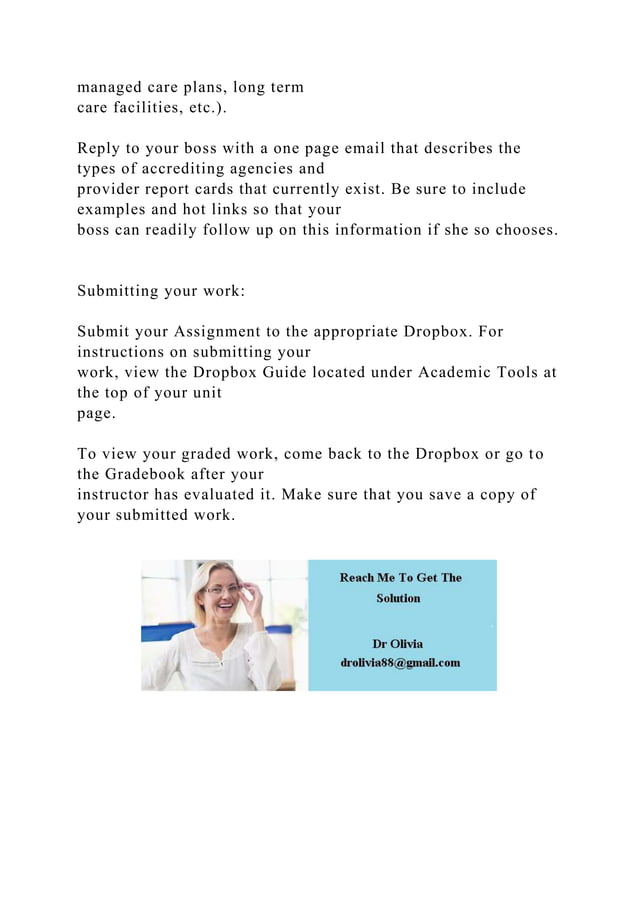 managed care plans, long term care facilities, etc.).

Reply to your boss with a one page email that describes the types of accrediting agencies and provider report cards that currently exist. Be sure to include examples and hot links so that your boss can readily follow up on this information if she so chooses.

Submitting your work:

Submit your Assignment to the appropriate Dropbox. For instructions on submitting your work, view the Dropbox Guide located under Academic Tools at the top of your unit page.

To view your graded work, come back to the Dropbox or go to the Gradebook after your instructor has evaluated it. Make sure that you save a copy of your submitted work.

Reach Me To Get The Solution

Dr Olivia
drolivia88@gmail.com